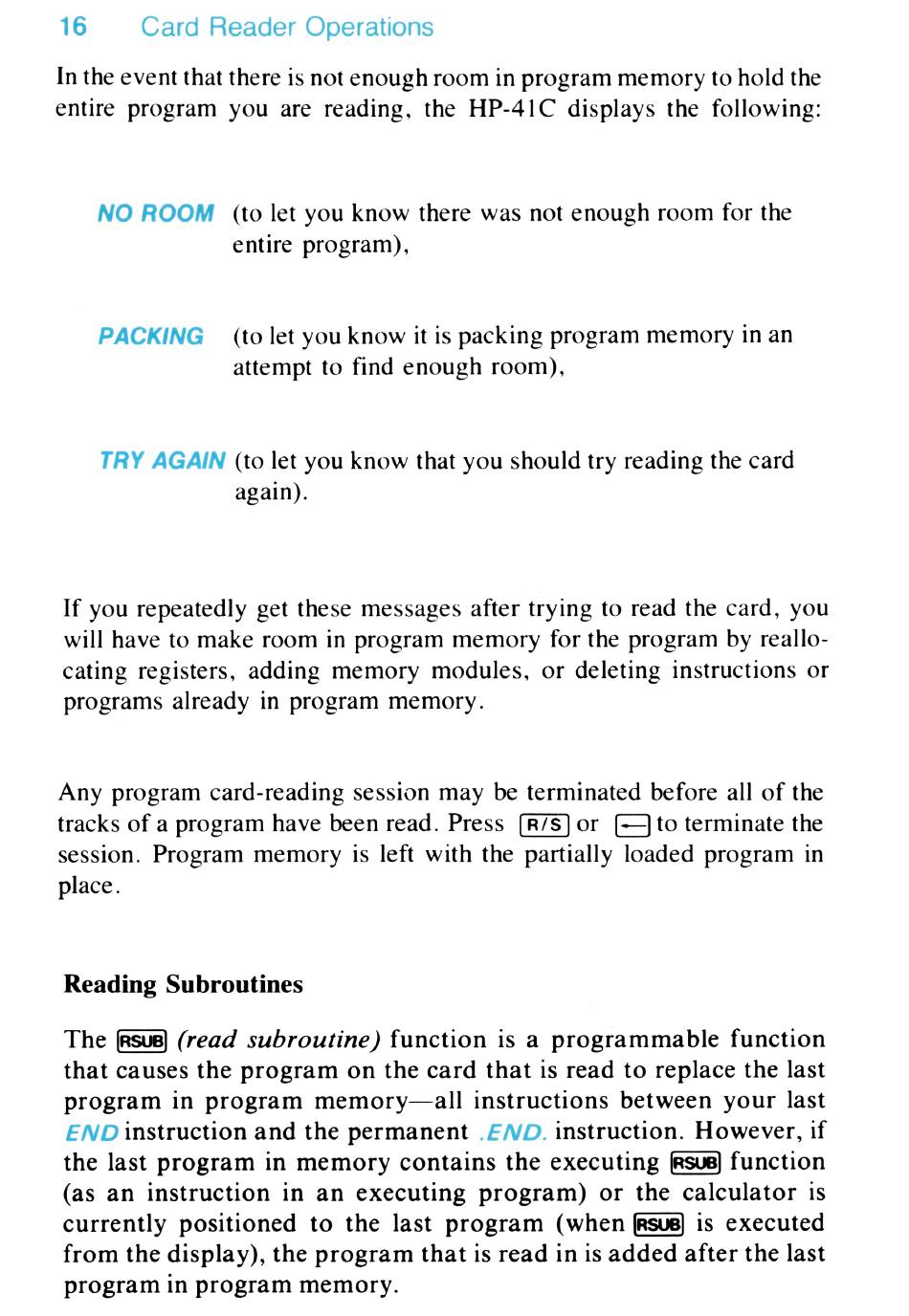 16 Card Reader Operations

In the event that there is not enough room in program memory to hold the entire program you are reading, the HP-41C displays the following:

NO ROOM (to let you know there was not enough room for the entire program),

PACKING (to let you know it is packing program memory in an attempt to find enough room),

TRY AGAIN (to let you know that you should try reading the card again).

If you repeatedly get these messages after trying to read the card, you will have to make room in program memory for the program by reallocating registers, adding memory modules, or deleting instructions or programs already in program memory.

Any program card-reading session may be terminated before all of the tracks of a program have been read. Press R/S or ← to terminate the session. Program memory is left with the partially loaded program in place.

Reading Subroutines

The RSUB (read subroutine) function is a programmable function that causes the program on the card that is read to replace the last program in program memory—all instructions between your last END instruction and the permanent .END. instruction. However, if the last program in memory contains the executing RSUB function (as an instruction in an executing program) or the calculator is currently positioned to the last program (when RSUB is executed from the display), the program that is read in is added after the last program in program memory.